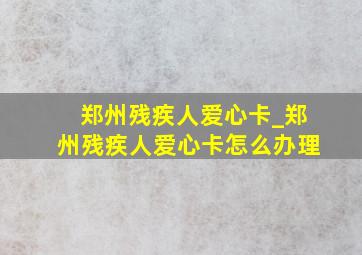 郑州残疾人爱心卡_郑州残疾人爱心卡怎么办理